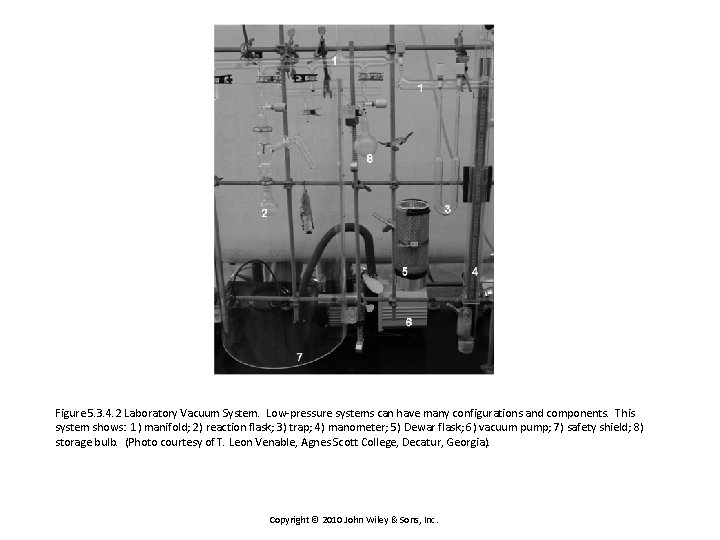 1
1
8
2
3
5
4
6
7

Figure 5.3.4.2 Laboratory Vacuum System. Low-pressure systems can have many configurations and components. This system shows: 1) manifold; 2) reaction flask; 3) trap; 4) manometer; 5) Dewar flask; 6) vacuum pump; 7) safety shield; 8) storage bulb. (Photo courtesy of T. Leon Venable, Agnes Scott College, Decatur, Georgia).

Copyright © 2010 John Wiley & Sons, Inc.